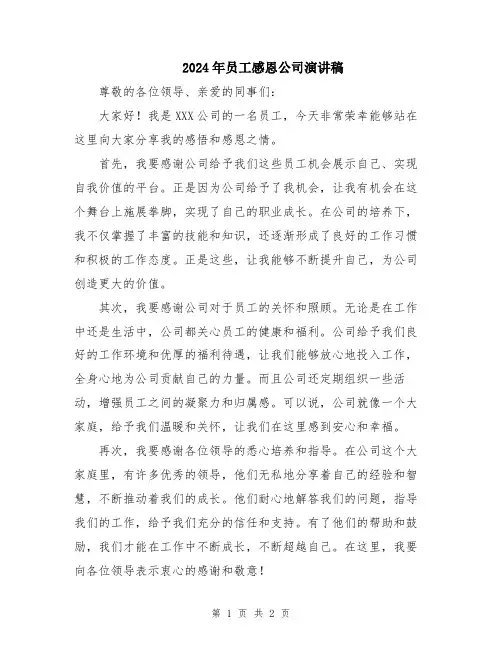 2024年员工感恩公司演讲稿

尊敬的各位领导、亲爱的同事们：

大家好！我是XXX公司的一名员工，今天非常荣幸能够站在这里向大家分享我的感悟和感恩之情。

首先，我要感谢公司给予我们这些员工机会展示自己、实现自我价值的平台。正是因为公司给予了我机会，让我有机会在这个舞台上施展拳脚，实现了自己的职业成长。在公司的培养下，我不仅掌握了丰富的技能和知识，还逐渐形成了良好的工作习惯和积极的工作态度。正是这些，让我能够不断提升自己，为公司创造更大的价值。

其次，我要感谢公司对于员工的关怀和照顾。无论是在工作中还是生活中，公司都关心员工的健康和福利。公司给予我们良好的工作环境和优厚的福利待遇，让我们能够放心地投入工作，全身心地为公司贡献自己的力量。而且公司还定期组织一些活动，增强员工之间的凝聚力和归属感。可以说，公司就像一个大家庭，给予我们温暖和关怀，让我们在这里感到安心和幸福。

再次，我要感谢各位领导的悉心培养和指导。在公司这个大家庭里，有许多优秀的领导，他们无私地分享着自己的经验和智慧，不断推动着我们的成长。他们耐心地解答我们的问题，指导我们的工作，给予我们充分的信任和支持。有了他们的帮助和鼓励，我们才能在工作中不断成长，不断超越自己。在这里，我要向各位领导表示衷心的感谢和敬意！

第 1 页 共 2 页